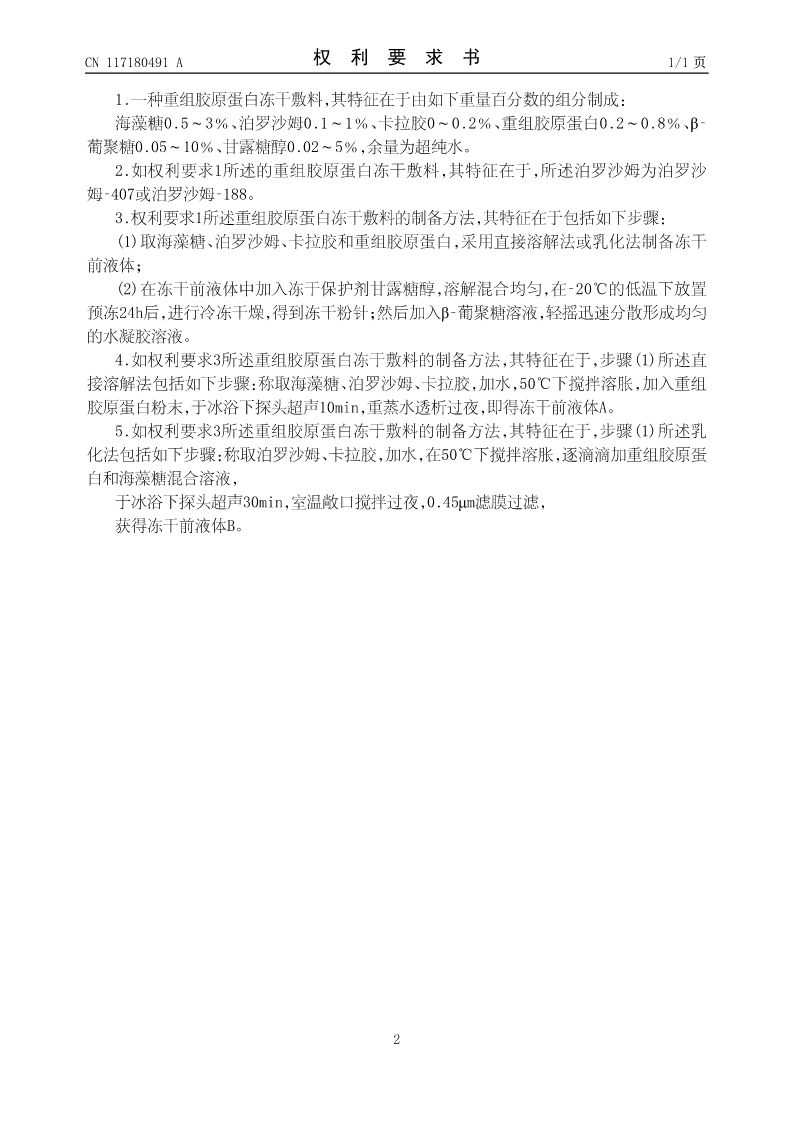 CN 117180491 A　　　　　　　　权　利　要　求　书　　　　　　　　1/1 页

1.一种重组胶原蛋白冻干敷料,其特征在于由如下重量百分数的组分制成:

海藻糖0.5～3%、泊罗沙姆0.1～1%、卡拉胶0～0.2%、重组胶原蛋白0.2～0.8%、β-葡聚糖0.05～10%、甘露糖醇0.02～5%,余量为超纯水。

2.如权利要求1所述的重组胶原蛋白冻干敷料,其特征在于,所述泊罗沙姆为泊罗沙姆-407或泊罗沙姆-188。

3.权利要求1所述重组胶原蛋白冻干敷料的制备方法,其特征在于包括如下步骤:

(1)取海藻糖、泊罗沙姆、卡拉胶和重组胶原蛋白,采用直接溶解法或乳化法制备冻干前液体;

(2)在冻干前液体中加入冻干保护剂甘露糖醇,溶解混合均匀,在-20℃的低温下放置预冻24h后,进行冷冻干燥,得到冻干粉针;然后加入β-葡聚糖溶液,轻摇迅速分散形成均匀的水凝胶溶液。

4.如权利要求3所述重组胶原蛋白冻干敷料的制备方法,其特征在于,步骤(1)所述直接溶解法包括如下步骤:称取海藻糖、泊罗沙姆、卡拉胶,加水,50℃下搅拌溶胀,加入重组胶原蛋白粉末,于冰浴下探头超声10min,重蒸水透析过夜,即得冻干前液体A。

5.如权利要求3所述重组胶原蛋白冻干敷料的制备方法,其特征在于,步骤(1)所述乳化法包括如下步骤:称取泊罗沙姆、卡拉胶,加水,在50℃下搅拌溶胀,逐滴滴加重组胶原蛋白和海藻糖混合溶液,

于冰浴下探头超声30min,室温敞口搅拌过夜,0.45μm滤膜过滤,

获得冻干前液体B。

2